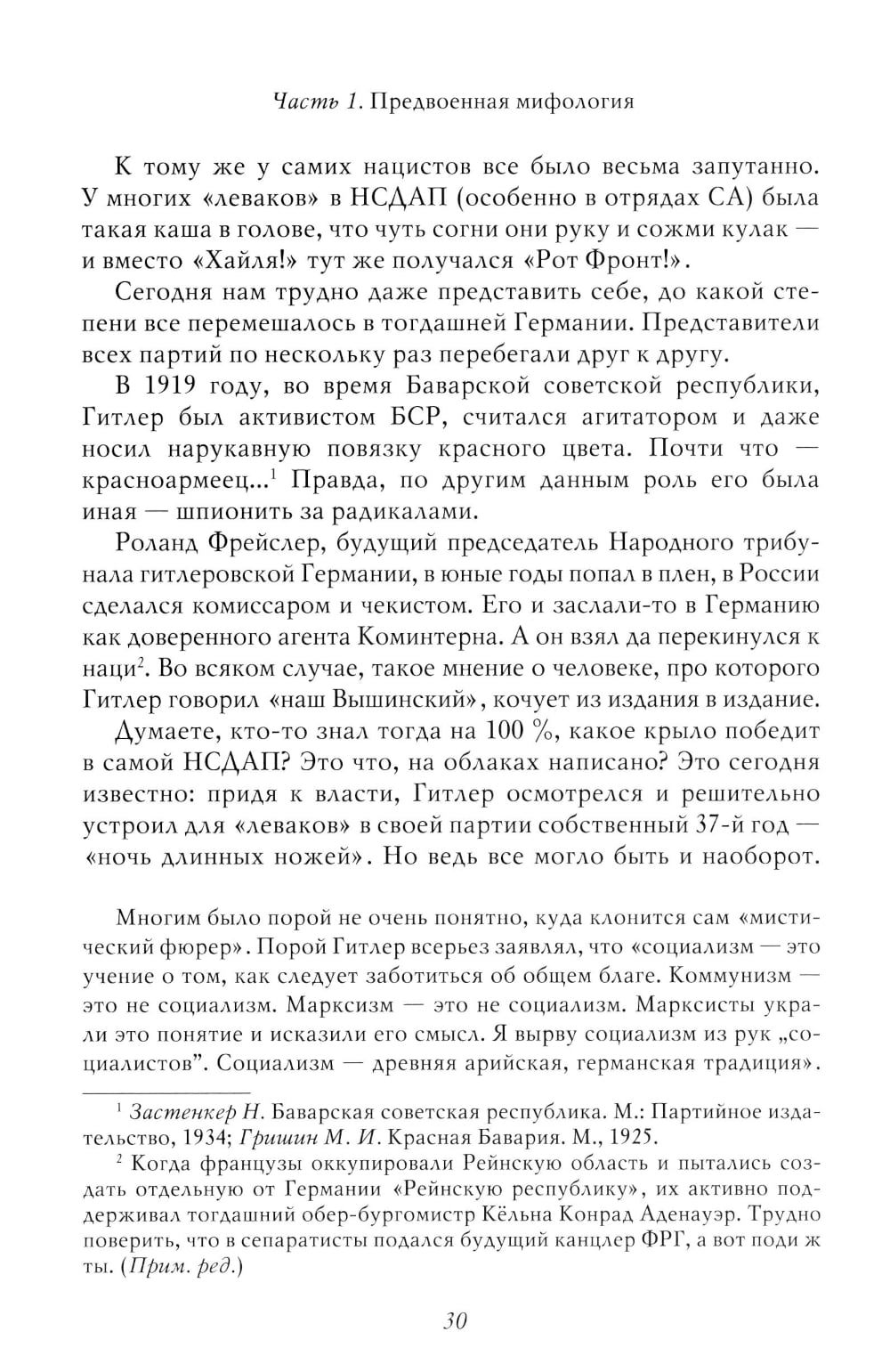 Часть 1. Предвоенная мифология

К тому же у самих нацистов все было весьма запутанно. У многих «леваков» в НСДАП (особенно в отрядах СА) была такая каша в голове, что чуть согни они руку и сожми кулак — и вместо «Хайля!» тут же получался «Рот Фронт!».

Сегодня нам трудно даже представить себе, до какой степени все перемешалось в тогдашней Германии. Представители всех партий по нескольку раз перебегали друг к другу.

В 1919 году, во время Баварской советской республики, Гитлер был активистом БСР, считался агитатором и даже носил нарукавную повязку красного цвета. Почти что — красноармеец...$^1$ Правда, по другим данным роль его была иная — шпионить за радикалами.

Роланд Фрейслер, будущий председатель Народного трибунала гитлеровской Германии, в юные годы попал в плен, в России сделался комиссаром и чекистом. Его и заслали-то в Германию как доверенного агента Коминтерна. А он взял да перекинулся к наци$^2$. Во всяком случае, такое мнение о человеке, про которого Гитлер говорил «наш Вышинский», кочует из издания в издание.

Думаете, кто-то знал тогда на 100 %, какое крыло победит в самой НСДАП? Это что, на облаках написано? Это сегодня известно: придя к власти, Гитлер осмотрелся и решительно устроил для «леваков» в своей партии собственный 37-й год — «ночь длинных ножей». Но ведь все могло быть и наоборот.

Многим было порой не очень понятно, куда клонится сам «мистический фюрер». Порой Гитлер всерьез заявлял, что «социализм — это учение о том, как следует заботиться об общем благе. Коммунизм — это не социализм. Марксизм — это не социализм. Марксисты украли это понятие и исказили его смысл. Я вырву социализм из рук „социалистов". Социализм — древняя арийская, германская традиция».

$^1$ Застенкер Н. Баварская советская республика. М.: Партийное издательство, 1934; Гришин М. И. Красная Бавария. М., 1925.

$^2$ Когда французы оккупировали Рейнскую область и пытались создать отдельную от Германии «Рейнскую республику», их активно поддерживал тогдашний обер-бургомистр Кёльна Конрад Аденауэр. Трудно поверить, что в сепаратисты подался будущий канцлер ФРГ, а вот поди ж ты. (Прим. ред.)

30